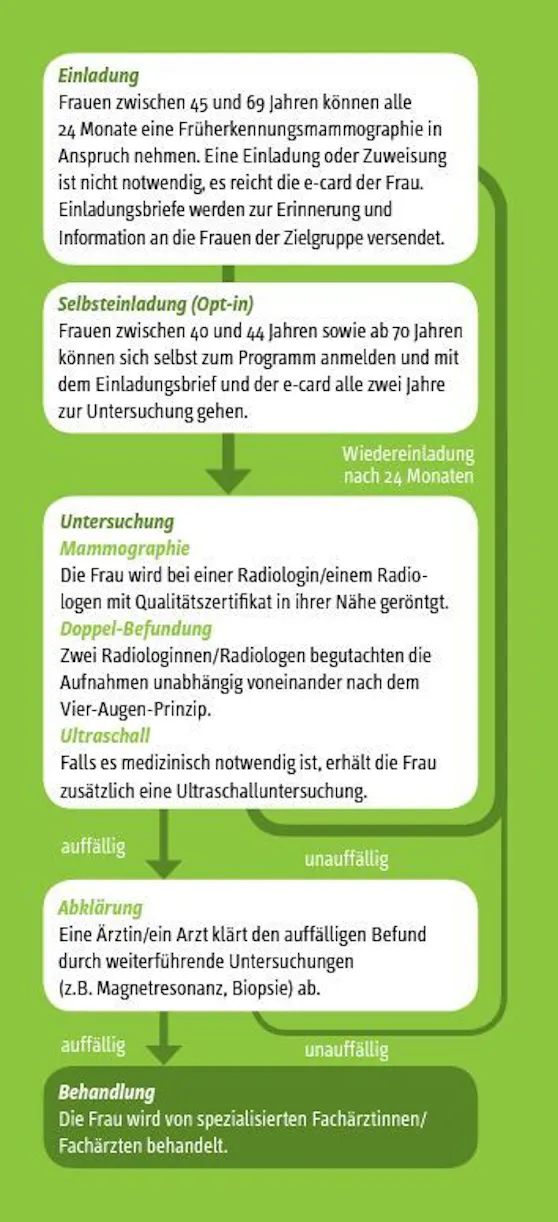 Einladung
Frauen zwischen 45 und 69 Jahren können alle 24 Monate eine Früherkennungsmammographie in Anspruch nehmen. Eine Einladung oder Zuweisung ist nicht notwendig, es reicht die e-card der Frau. Einladungsbriefe werden zur Erinnerung und Information an die Frauen der Zielgruppe versendet.

Selbsteinladung (Opt-in)
Frauen zwischen 40 und 44 Jahren sowie ab 70 Jahren können sich selbst zum Programm anmelden und mit dem Einladungsbrief und der e-card alle zwei Jahre zur Untersuchung gehen.

Wiedereinladung nach 24 Monaten

Untersuchung
Mammographie
Die Frau wird bei einer Radiologin/einem Radiologen mit Qualitätszertifikat in ihrer Nähe geröntgt.
Doppel-Befundung
Zwei Radiologinnen/Radiologen begutachten die Aufnahmen unabhängig voneinander nach dem Vier-Augen-Prinzip.
Ultraschall
Falls es medizinisch notwendig ist, erhält die Frau zusätzlich eine Ultraschalluntersuchung.

auffällig

unauffällig

Abklärung
Eine Ärztin/ein Arzt klärt den auffälligen Befund durch weiterführende Untersuchungen (z.B. Magnetresonanz, Biopsie) ab.

auffällig

unauffällig

Behandlung
Die Frau wird von spezialisierten Fachärztinnen/Fachärzten behandelt.